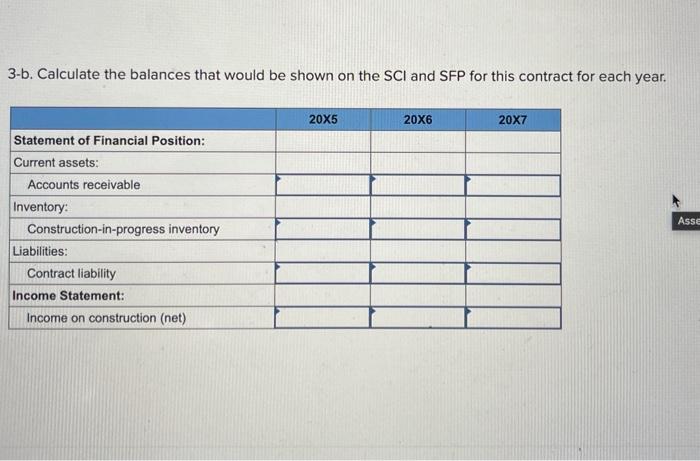 3-b. Calculate the balances that would be shown on the SCI and SFP for this contract for each year.

| | 20X5 | 20X6 | 20X7 |
|---|---|---|---|
| **Statement of Financial Position:** | | | |
| Current assets: | | | |
| Accounts receivable | | | |
| Inventory: | | | |
| Construction-in-progress inventory | | | |
| Liabilities: | | | |
| Contract liability | | | |
| **Income Statement:** | | | |
| Income on construction (net) | | | |

Asse